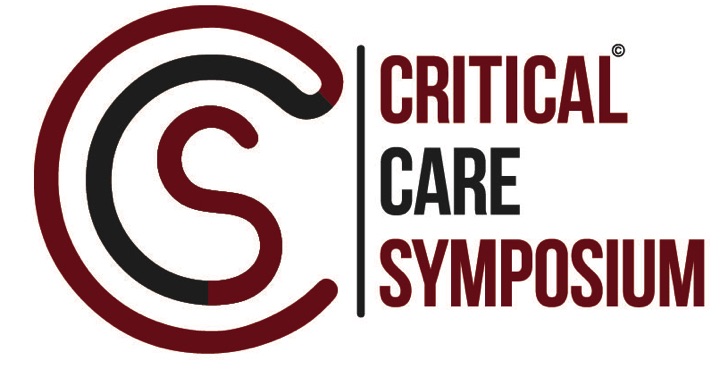 CRITICAL©
CARE
SYMPOSIUM